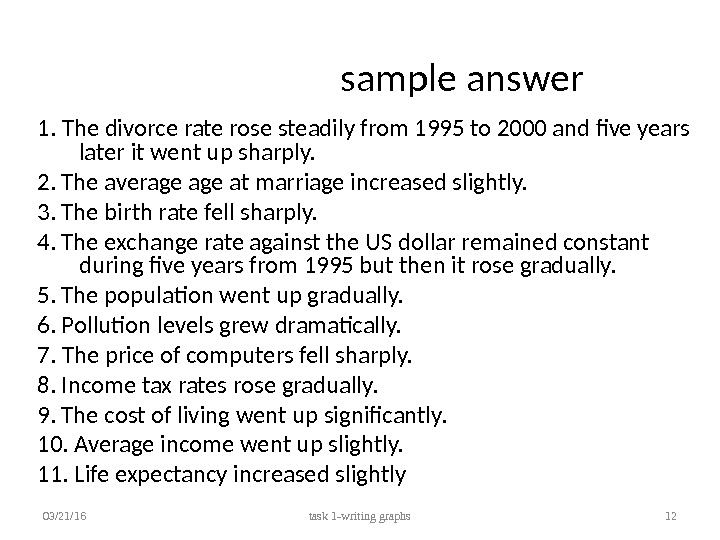 sample answer

1. The divorce rate rose steadily from 1995 to 2000 and five years later it went up sharply.

2. The average age at marriage increased slightly.

3. The birth rate fell sharply.

4. The exchange rate against the US dollar remained constant during five years from 1995 but then it rose gradually.

5. The population went up gradually.

6. Pollution levels grew dramatically.

7. The price of computers fell sharply.

8. Income tax rates rose gradually.

9. The cost of living went up significantly.

10. Average income went up slightly.

11. Life expectancy increased slightly

03/21/16

task 1-writing graphs

12